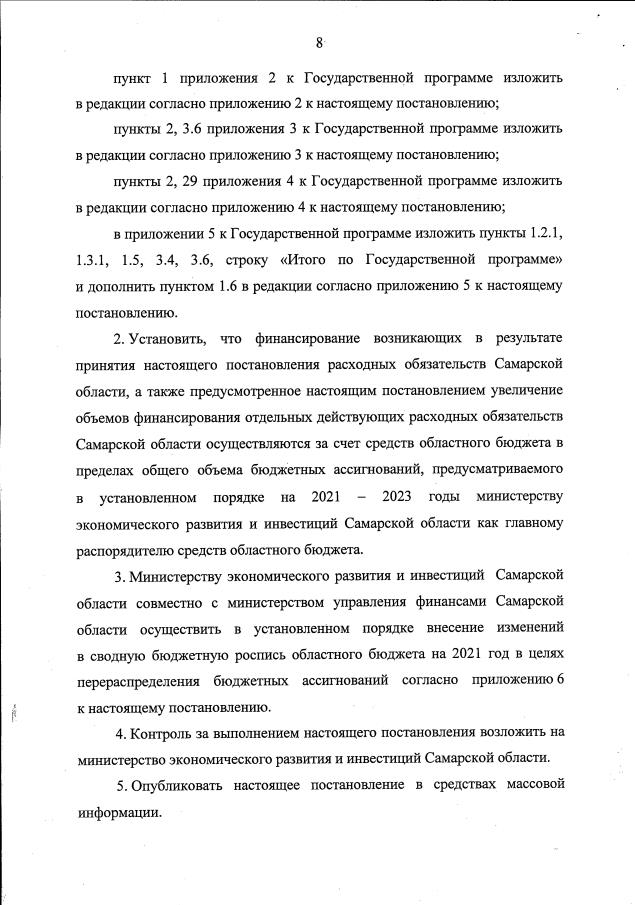 8

пункт 1 приложения 2 к Государственной программе изложить в редакции согласно приложению 2 к настоящему постановлению;

пункты 2, 3.6 приложения 3 к Государственной программе изложить в редакции согласно приложению 3 к настоящему постановлению;

пункты 2, 29 приложения 4 к Государственной программе изложить в редакции согласно приложению 4 к настоящему постановлению;

в приложении 5 к Государственной программе изложить пункты 1.2.1, 1.3.1, 1.5, 3.4, 3.6, строку «Итого по Государственной программе» и дополнить пунктом 1.6 в редакции согласно приложению 5 к настоящему постановлению.

2. Установить, что финансирование возникающих в результате принятия настоящего постановления расходных обязательств Самарской области, а также предусмотренное настоящим постановлением увеличение объемов финансирования отдельных действующих расходных обязательств Самарской области осуществляются за счет средств областного бюджета в пределах общего объема бюджетных ассигнований, предусматриваемого в установленном порядке на 2021 – 2023 годы министерству экономического развития и инвестиций Самарской области как главному распорядителю средств областного бюджета.

3. Министерству экономического развития и инвестиций Самарской области совместно с министерством управления финансами Самарской области осуществить в установленном порядке внесение изменений в сводную бюджетную роспись областного бюджета на 2021 год в целях перераспределения бюджетных ассигнований согласно приложению 6 к настоящему постановлению.

4. Контроль за выполнением настоящего постановления возложить на министерство экономического развития и инвестиций Самарской области.

5. Опубликовать настоящее постановление в средствах массовой информации.